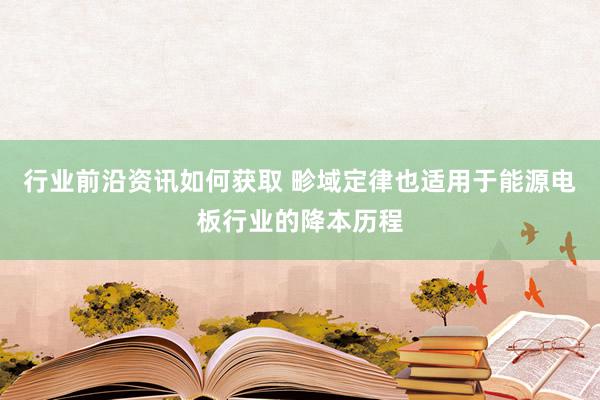 行业前沿资讯如何获取 畛域定律也适用于能源电板行业的降本历程